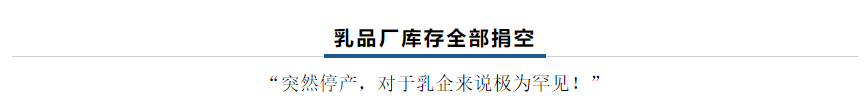 乳品厂库存全部捐空

“突然停产，对于乳企来说极为罕见！”